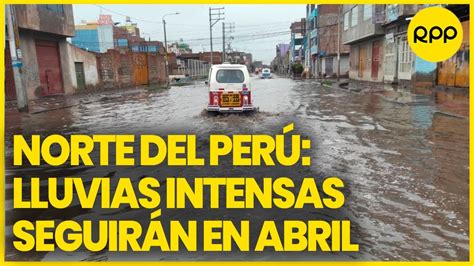 RPP

NORTE DEL PERÚ: LLUVIAS INTENSAS SEGUIRÁN EN ABRIL